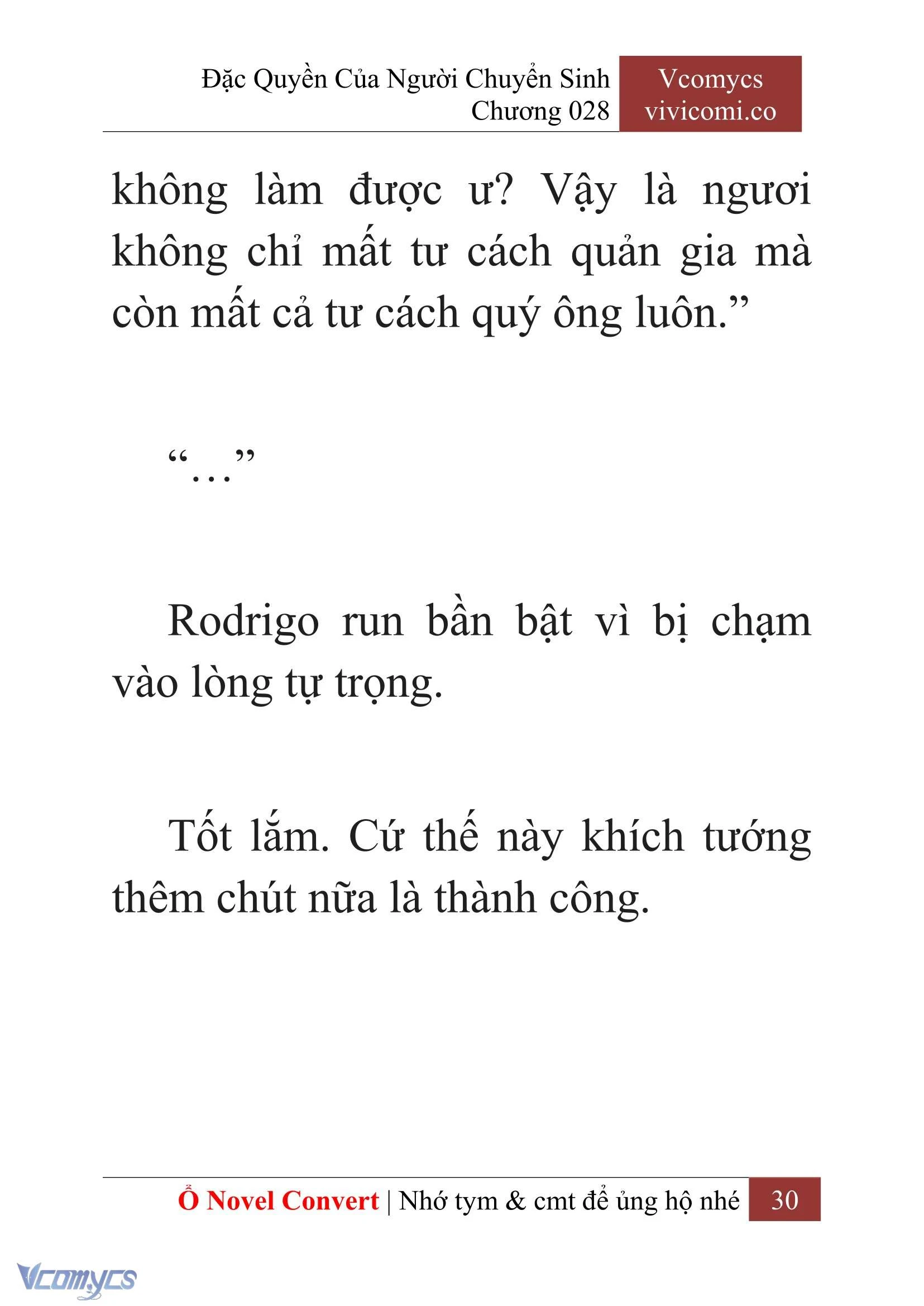 Đặc Quyền Của Người Chuyển Sinh
Chương 028

Vcomycs
vivicomi.co

không làm được ư? Vậy là ngươi không chỉ mất tư cách quản gia mà còn mất cả tư cách quý ông luôn.”

“…”

Rodrigo run bần bật vì bị chạm vào lòng tự trọng.

Tốt lắm. Cứ thế này khích tướng thêm chút nữa là thành công.

Ổ Novel Convert | Nhớ tym & cmt để ủng hộ nhé 30

Vcomycs